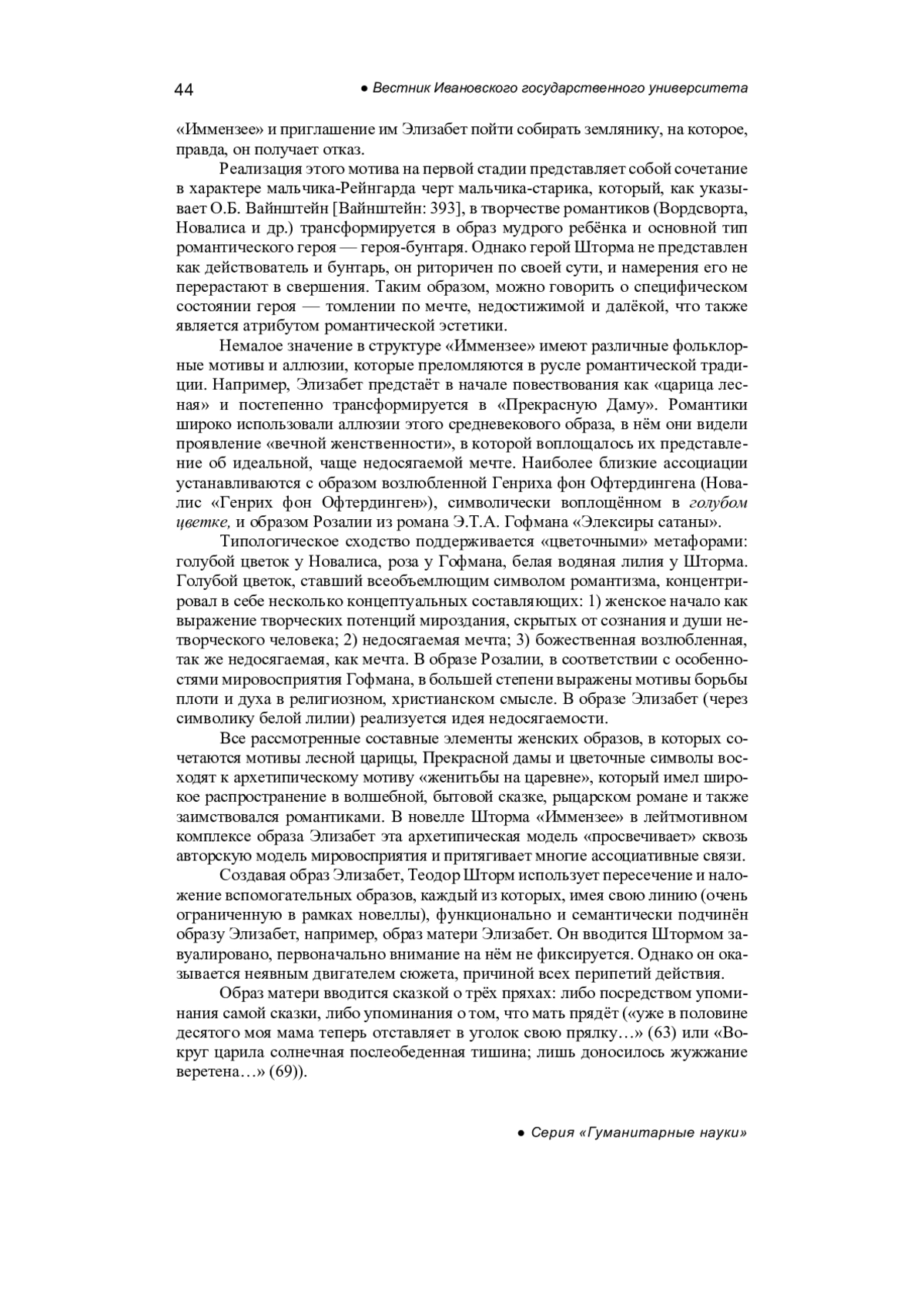 44 ● Вестник Ивановского государственного университета

«Иммензее» и приглашение им Элизабет пойти собирать землянику, на которое, правда, он получает отказ.

Реализация этого мотива на первой стадии представляет собой сочетание в характере мальчика-Рейнгарда черт мальчика-старика, который, как указывает О.Б. Вайнштейн [Вайнштейн: 393], в творчестве романтиков (Вордсворта, Новалиса и др.) трансформируется в образ мудрого ребёнка и основной тип романтического героя — героя-бунтаря. Однако герой Шторма не представлен как действователь и бунтарь, он риторичен по своей сути, и намерения его не перерастают в свершения. Таким образом, можно говорить о специфическом состоянии героя — томлении по мечте, недостижимой и далёкой, что также является атрибутом романтической эстетики.

Немалое значение в структуре «Иммензее» имеют различные фольклорные мотивы и аллюзии, которые преломляются в русле романтической традиции. Например, Элизабет предстаёт в начале повествования как «царица лесная» и постепенно трансформируется в «Прекрасную Даму». Романтики широко использовали аллюзии этого средневекового образа, в нём они видели проявление «вечной женственности», в которой воплощалось их представление об идеальной, чаще недосягаемой мечте. Наиболее близкие ассоциации устанавливаются с образом возлюбленной Генриха фон Офтердингена (Новалис «Генрих фон Офтердинген»), символически воплощённом в голубом цветке, и образом Розалии из романа Э.Т.А. Гофмана «Элексиры сатаны».

Типологическое сходство поддерживается «цветочными» метафорами: голубой цветок у Новалиса, роза у Гофмана, белая водяная лилия у Шторма. Голубой цветок, ставший всеобъемлющим символом романтизма, концентрировал в себе несколько концептуальных составляющих: 1) женское начало как выражение творческих потенций мироздания, скрытых от сознания и души нетворческого человека; 2) недосягаемая мечта; 3) божественная возлюбленная, так же недосягаемая, как мечта. В образе Розалии, в соответствии с особенностями мировосприятия Гофмана, в большей степени выражены мотивы борьбы плоти и духа в религиозном, христианском смысле. В образе Элизабет (через символику белой лилии) реализуется идея недосягаемости.

Все рассмотренные составные элементы женских образов, в которых сочетаются мотивы лесной царицы, Прекрасной дамы и цветочные символы восходят к архетипическому мотиву «женитьбы на царевне», который имел широкое распространение в волшебной, бытовой сказке, рыцарском романе и также заимствовался романтиками. В новелле Шторма «Иммензее» в лейтмотивном комплексе образа Элизабет эта архетипическая модель «просвечивает» сквозь авторскую модель мировосприятия и притягивает многие ассоциативные связи.

Создавая образ Элизабет, Теодор Шторм использует пересечение и наложение вспомогательных образов, каждый из которых, имея свою линию (очень ограниченную в рамках новеллы), функционально и семантически подчинён образу Элизабет, например, образ матери Элизабет. Он вводится Штормом завуалировано, первоначально внимание на нём не фиксируется. Однако он оказывается неявным двигателем сюжета, причиной всех перипетий действия.

Образ матери вводится сказкой о трёх пряхах: либо посредством упоминания самой сказки, либо упоминания о том, что мать прядёт («уже в половине десятого моя мама теперь отставляет в уголок свою прялку…» (63) или «Вокруг царила солнечная послеобеденная тишина; лишь доносилось жужжание веретена…» (69)).

● Серия «Гуманитарные науки»